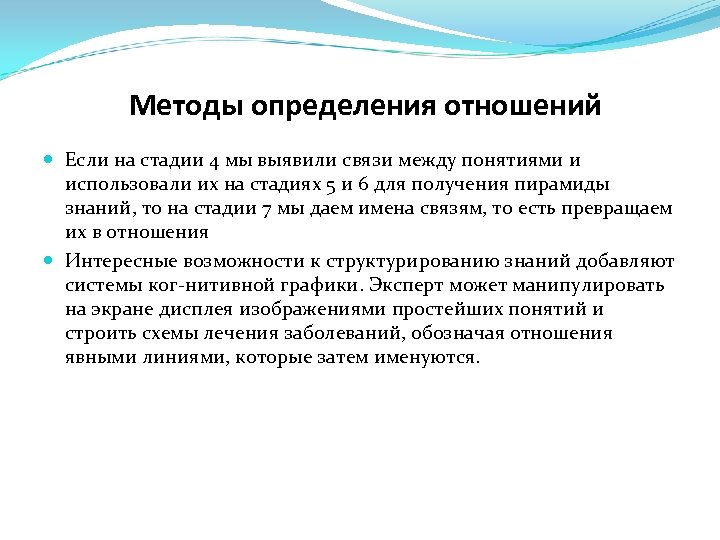 Методы определения отношений

Если на стадии 4 мы выявили связи между понятиями и использовали их на стадиях 5 и 6 для получения пирамиды знаний, то на стадии 7 мы даем имена связям, то есть превращаем их в отношения

Интересные возможности к структурированию знаний добавляют системы ког-нитивной графики. Эксперт может манипулировать на экране дисплея изображениями простейших понятий и строить схемы лечения заболеваний, обозначая отношения явными линиями, которые затем именуются.